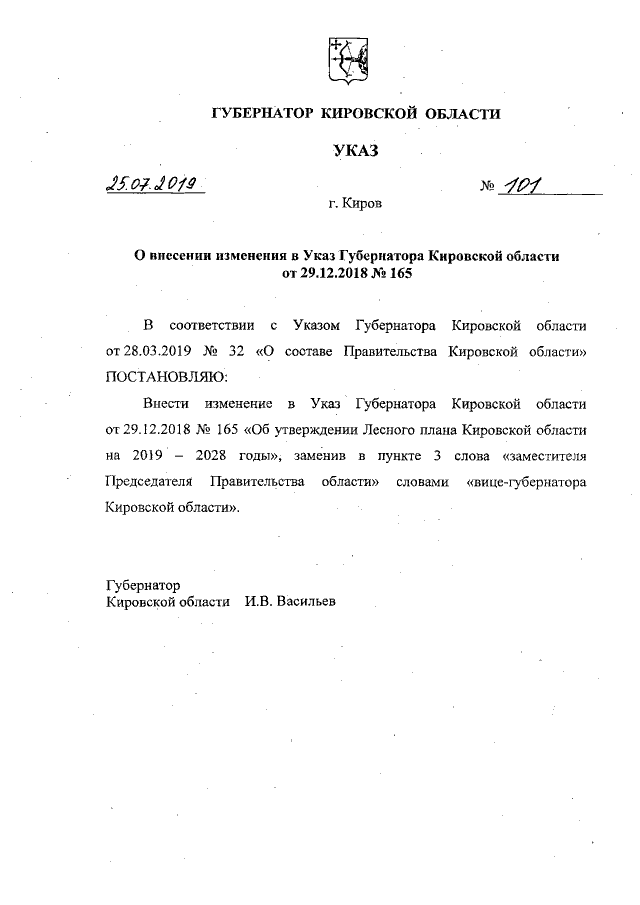 ГУБЕРНАТОР КИРОВСКОЙ ОБЛАСТИ

УКАЗ

25.07.2019 № 101

г. Киров

О внесении изменения в Указ Губернатора Кировской области от 29.12.2018 № 165

В соответствии с Указом Губернатора Кировской области от 28.03.2019 № 32 «О составе Правительства Кировской области» ПОСТАНОВЛЯЮ:

Внести изменение в Указ Губернатора Кировской области от 29.12.2018 № 165 «Об утверждении Лесного плана Кировской области на 2019 – 2028 годы», заменив в пункте 3 слова «заместителя Председателя Правительства области» словами «вице-губернатора Кировской области».

Губернатор
Кировской области И.В. Васильев